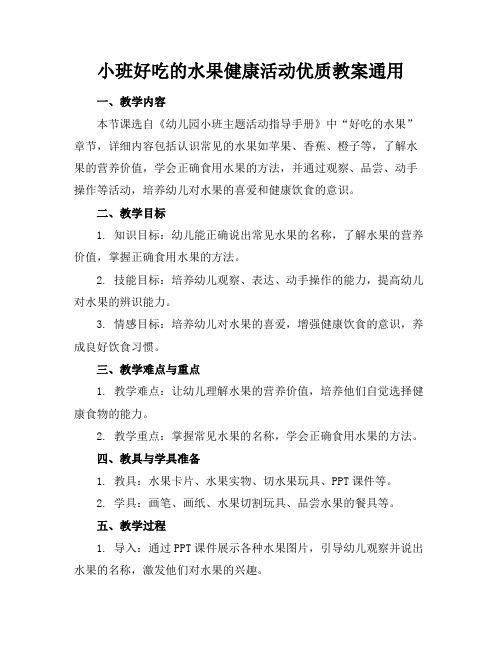 小班好吃的水果健康活动优质教案通用

一、教学内容

本节课选自《幼儿园小班主题活动指导手册》中“好吃的水果”章节，详细内容包括认识常见的水果如苹果、香蕉、橙子等，了解水果的营养价值，学会正确食用水果的方法，并通过观察、品尝、动手操作等活动，培养幼儿对水果的喜爱和健康饮食的意识。

二、教学目标

1. 知识目标：幼儿能正确说出常见水果的名称，了解水果的营养价值，掌握正确食用水果的方法。

2. 技能目标：培养幼儿观察、表达、动手操作的能力，提高幼儿对水果的辨识能力。

3. 情感目标：培养幼儿对水果的喜爱，增强健康饮食的意识，养成良好饮食习惯。

三、教学难点与重点

1. 教学难点：让幼儿理解水果的营养价值，培养他们自觉选择健康食物的能力。

2. 教学重点：掌握常见水果的名称，学会正确食用水果的方法。

四、教具与学具准备

1. 教具：水果卡片、水果实物、切水果玩具、PPT课件等。

2. 学具：画笔、画纸、水果切割玩具、品尝水果的餐具等。

五、教学过程

1. 导入：通过PPT课件展示各种水果图片，引导幼儿观察并说出水果的名称，激发他们对水果的兴趣。